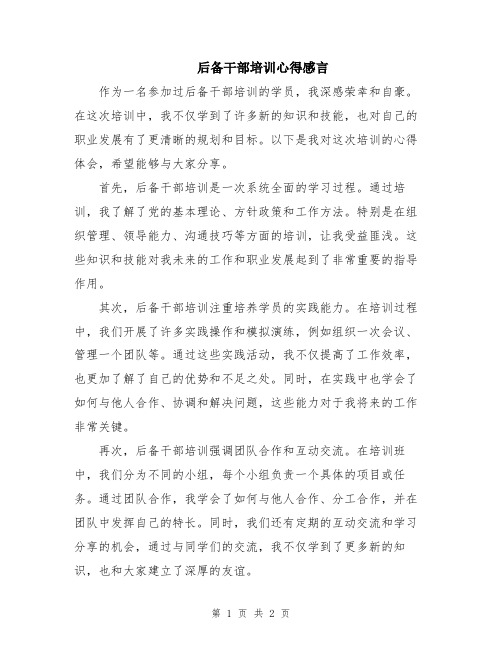 后备干部培训心得感言

作为一名参加过后备干部培训的学员，我深感荣幸和自豪。在这次培训中，我不仅学到了许多新的知识和技能，也对自己的职业发展有了更清晰的规划和目标。以下是我对这次培训的心得体会，希望能够与大家分享。

首先，后备干部培训是一次系统全面的学习过程。通过培训，我了解了党的基本理论、方针政策和工作方法。特别是在组织管理、领导能力、沟通技巧等方面的培训，让我受益匪浅。这些知识和技能对我未来的工作和职业发展起到了非常重要的指导作用。

其次，后备干部培训注重培养学员的实践能力。在培训过程中，我们开展了许多实践操作和模拟演练，例如组织一次会议、管理一个团队等。通过这些实践活动，我不仅提高了工作效率，也更加了解了自己的优势和不足之处。同时，在实践中也学会了如何与他人合作、协调和解决问题，这些能力对于我将来的工作非常关键。

再次，后备干部培训强调团队合作和互动交流。在培训班中，我们分为不同的小组，每个小组负责一个具体的项目或任务。通过团队合作，我学会了如何与他人合作、分工合作，并在团队中发挥自己的特长。同时，我们还有定期的互动交流和学习分享的机会，通过与同学们的交流，我不仅学到了更多新的知识，也和大家建立了深厚的友谊。

第 1 页 共 2 页